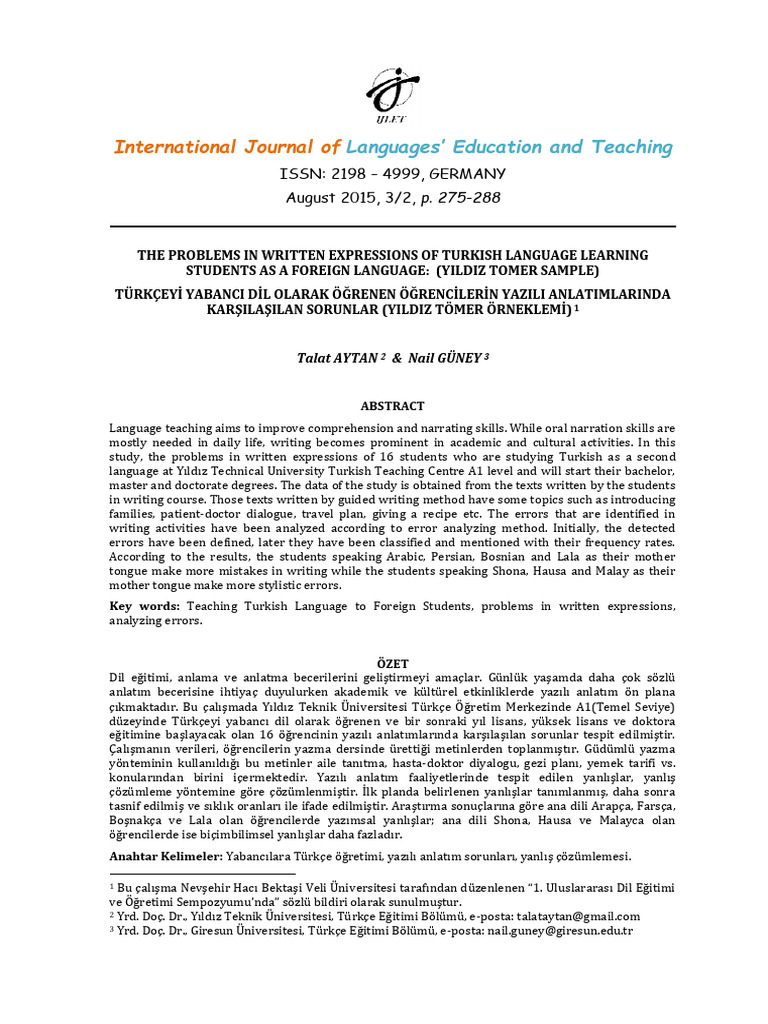 IJLET

International Journal of Languages' Education and Teaching

ISSN: 2198 – 4999, GERMANY

August 2015, 3/2, p. 275-288

THE PROBLEMS IN WRITTEN EXPRESSIONS OF TURKISH LANGUAGE LEARNING STUDENTS AS A FOREIGN LANGUAGE: (YILDIZ TOMER SAMPLE)

TÜRKÇEYİ YABANCI DİL OLARAK ÖĞRENEN ÖĞRENCİLERİN YAZILI ANLATIMLARINDA KARŞILAŞILAN SORUNLAR (YILDIZ TÖMER ÖRNEKLEMİ) $^1$

Talat AYTAN $^2$ & Nail GÜNEY $^3$

ABSTRACT

Language teaching aims to improve comprehension and narrating skills. While oral narration skills are mostly needed in daily life, writing becomes prominent in academic and cultural activities. In this study, the problems in written expressions of 16 students who are studying Turkish as a second language at Yıldız Technical University Turkish Teaching Centre A1 level and will start their bachelor, master and doctorate degrees. The data of the study is obtained from the texts written by the students in writing course. Those texts written by guided writing method have some topics such as introducing families, patient-doctor dialogue, travel plan, giving a recipe etc. The errors that are identified in writing activities have been analyzed according to error analyzing method. Initially, the detected errors have been defined, later they have been classified and mentioned with their frequency rates. According to the results, the students speaking Arabic, Persian, Bosnian and Lala as their mother tongue make more mistakes in writing while the students speaking Shona, Hausa and Malay as their mother tongue make more stylistic errors.

Key words: Teaching Turkish Language to Foreign Students, problems in written expressions, analyzing errors.

ÖZET

Dil eğitimi, anlama ve anlatma becerilerini geliştirmeyi amaçlar. Günlük yaşamda daha çok sözlü anlatım becerisine ihtiyaç duyulurken akademik ve kültürel etkinliklerde yazılı anlatım ön plana çıkmaktadır. Bu çalışmada Yıldız Teknik Üniversitesi Türkçe Öğretim Merkezinde A1(Temel Seviye) düzeyinde Türkçeyi yabancı dil olarak öğrenen ve bir sonraki yıl lisans, yüksek lisans ve doktora eğitimine başlayacak olan 16 öğrencinin yazılı anlatımlarında karşılaşılan sorunlar tespit edilmiştir. Çalışmanın verileri, öğrencilerin yazma dersinde ürettiği metinlerden toplanmıştır. Güdümlü yazma yönteminin kullanıldığı bu metinler aile tanıtma, hasta-doktor diyalogu, gezi planı, yemek tarifi vs. konularından birini içermektedir. Yazılı anlatım faaliyetlerinde tespit edilen yanlışlar, yanlış çözümleme yöntemine göre çözümlenmiştir. İlk planda belirlenen yanlışlar tanımlanmış, daha sonra tasnif edilmiş ve sıklık oranları ile ifade edilmiştir. Araştırma sonuçlarına göre ana dili Arapça, Farsça, Boşnakça ve Lala olan öğrencilerde yazımsal yanlışlar; ana dili Shona, Hausa ve Malayca olan öğrencilerde ise biçimbilimsel yanlışlar daha fazladır.

Anahtar Kelimeler: Yabancılara Türkçe öğretimi, yazılı anlatım sorunları, yanlış çözümlemesi.

$^1$ Bu çalışma Nevşehir Hacı Bektaşi Veli Üniversitesi tarafından düzenlenen "1. Uluslararası Dil Eğitimi ve Öğretimi Sempozyumu'nda" sözlü bildiri olarak sunulmuştur.
$^2$ Yrd. Doç. Dr., Yıldız Teknik Üniversitesi, Türkçe Eğitimi Bölümü, e-posta: talataytan@gmail.com
$^3$ Yrd. Doç. Dr., Giresun Üniversitesi, Türkçe Eğitimi Bölümü, e-posta: nail.guney@giresun.edu.tr